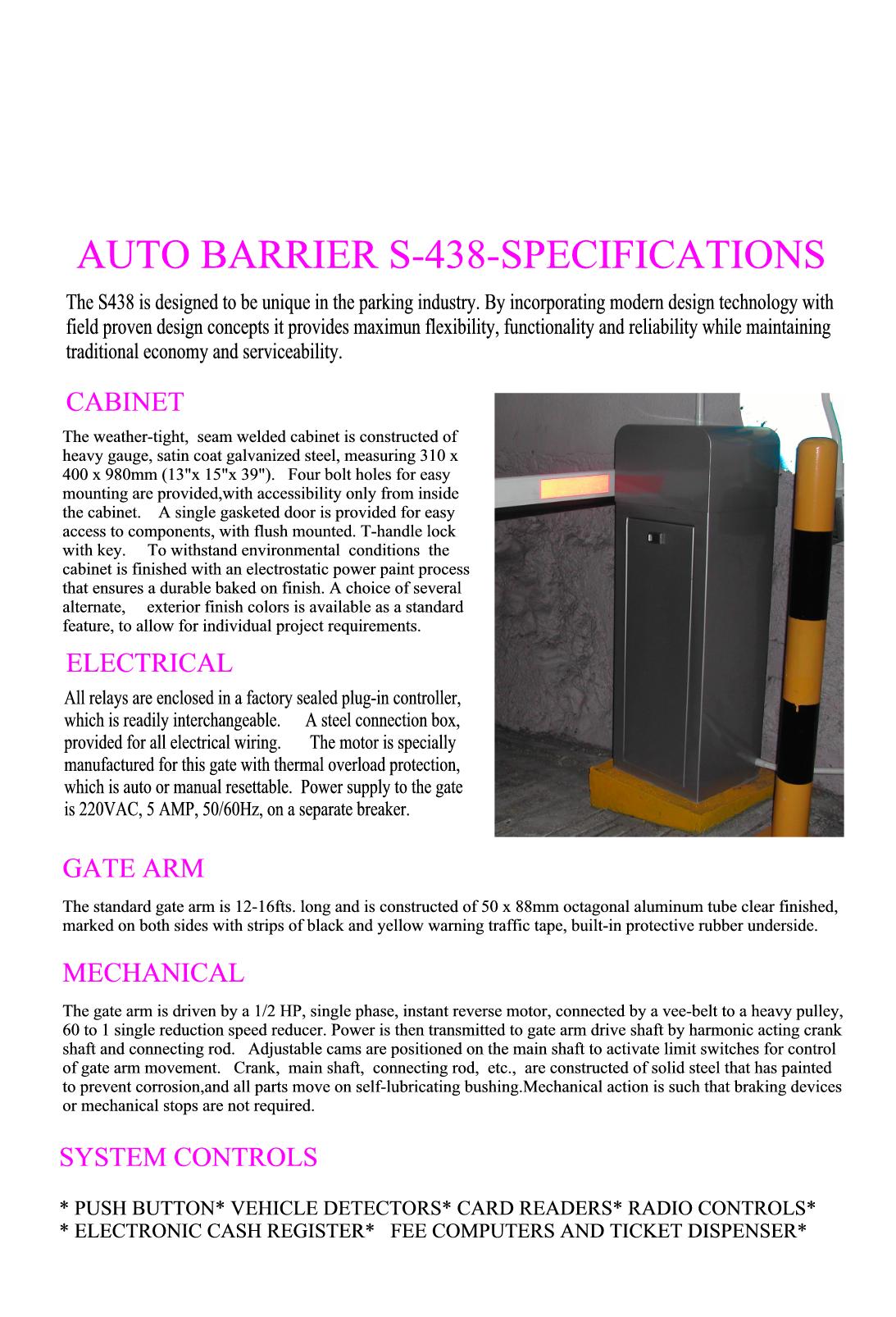 AUTO BARRIER S-438-SPECIFICATIONS

The S438 is designed to be unique in the parking industry. By incorporating modern design technology with field proven design concepts it provides maximun flexibility, functionality and reliability while maintaining traditional economy and serviceability.

CABINET

The weather-tight, seam welded cabinet is constructed of heavy gauge, satin coat galvanized steel, measuring 310 x 400 x 980mm (13"x 15"x 39"). Four bolt holes for easy mounting are provided,with accessibility only from inside the cabinet. A single gasketed door is provided for easy access to components, with flush mounted. T-handle lock with key. To withstand environmental conditions the cabinet is finished with an electrostatic power paint process that ensures a durable baked on finish. A choice of several alternate, exterior finish colors is available as a standard feature, to allow for individual project requirements.

ELECTRICAL

All relays are enclosed in a factory sealed plug-in controller, which is readily interchangeable. A steel connection box, provided for all electrical wiring. The motor is specially manufactured for this gate with thermal overload protection, which is auto or manual resettable. Power supply to the gate is 220VAC, 5 AMP, 50/60Hz, on a separate breaker.

GATE ARM

The standard gate arm is 12-16fts. long and is constructed of 50 x 88mm octagonal aluminum tube clear finished, marked on both sides with strips of black and yellow warning traffic tape, built-in protective rubber underside.

MECHANICAL

The gate arm is driven by a 1/2 HP, single phase, instant reverse motor, connected by a vee-belt to a heavy pulley, 60 to 1 single reduction speed reducer. Power is then transmitted to gate arm drive shaft by harmonic acting crank shaft and connecting rod. Adjustable cams are positioned on the main shaft to activate limit switches for control of gate arm movement. Crank, main shaft, connecting rod, etc., are constructed of solid steel that has painted to prevent corrosion,and all parts move on self-lubricating bushing.Mechanical action is such that braking devices or mechanical stops are not required.

SYSTEM CONTROLS

* PUSH BUTTON* VEHICLE DETECTORS* CARD READERS* RADIO CONTROLS*
* ELECTRONIC CASH REGISTER* FEE COMPUTERS AND TICKET DISPENSER*